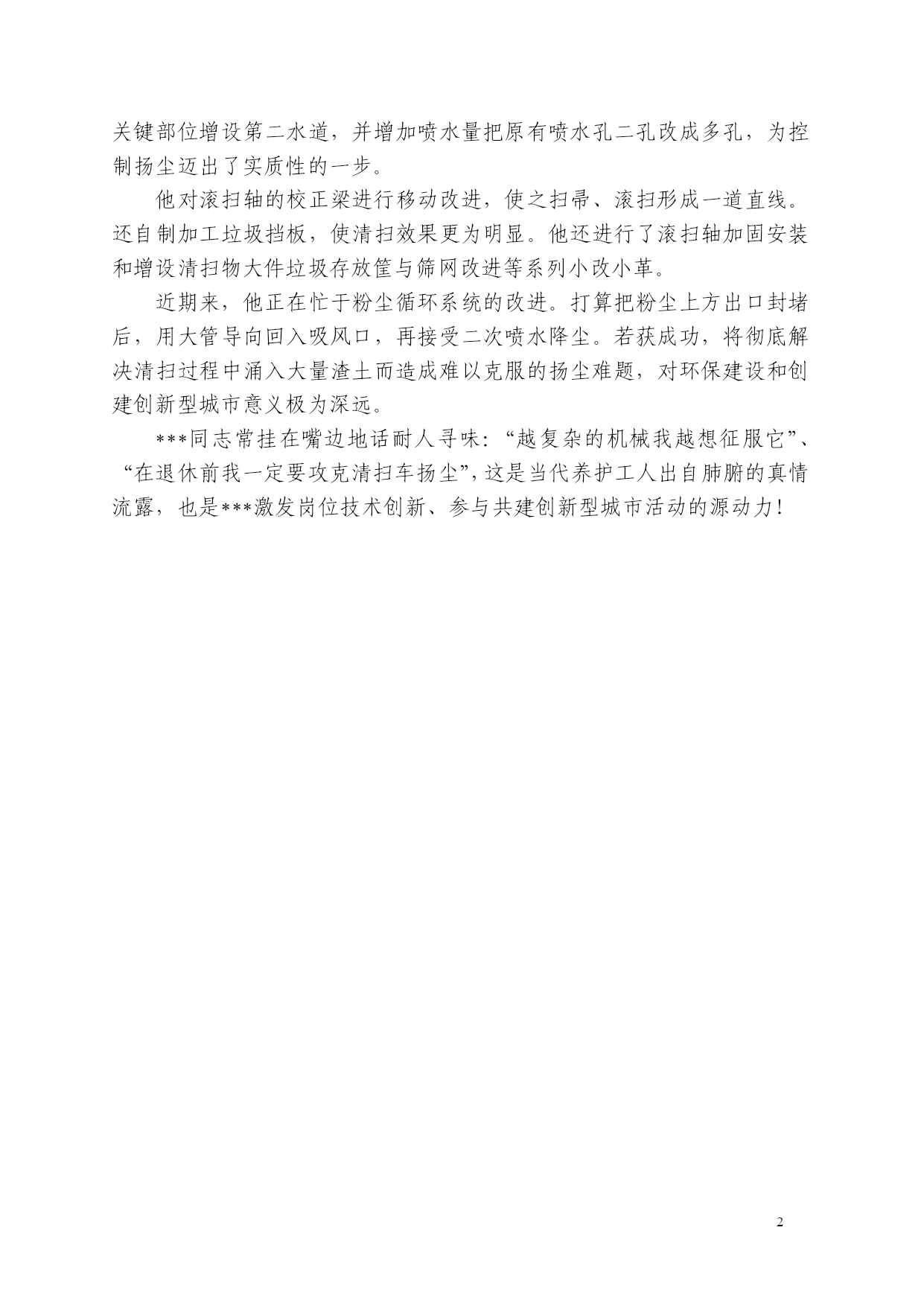 关键部位增设第二水道，并增加喷水量把原有喷水孔二孔改成多孔，为控制扬尘迈出了实质性的一步。

他对滚扫轴的校正梁进行移动改进，使之扫帚、滚扫形成一道直线。还自制加工垃圾挡板，使清扫效果更为明显。他还进行了滚扫轴加固安装和增设清扫物大件垃圾存放筐与筛网改进等系列小改小革。

近期来，他正在忙于粉尘循环系统的改进。打算把粉尘上方出口封堵后，用大管导向回入吸风口，再接受二次喷水降尘。若获成功，将彻底解决清扫过程中涌入大量渣土而造成难以克服的扬尘难题，对环保建设和创建创新型城市意义极为深远。

***同志常挂在嘴边地话耐人寻味：“越复杂的机械我越想征服它”、“在退休前我一定要攻克清扫车扬尘”，这是当代养护工人出自肺腑的真情流露，也是***激发岗位技术创新、参与共建创新型城市活动的源动力！

2